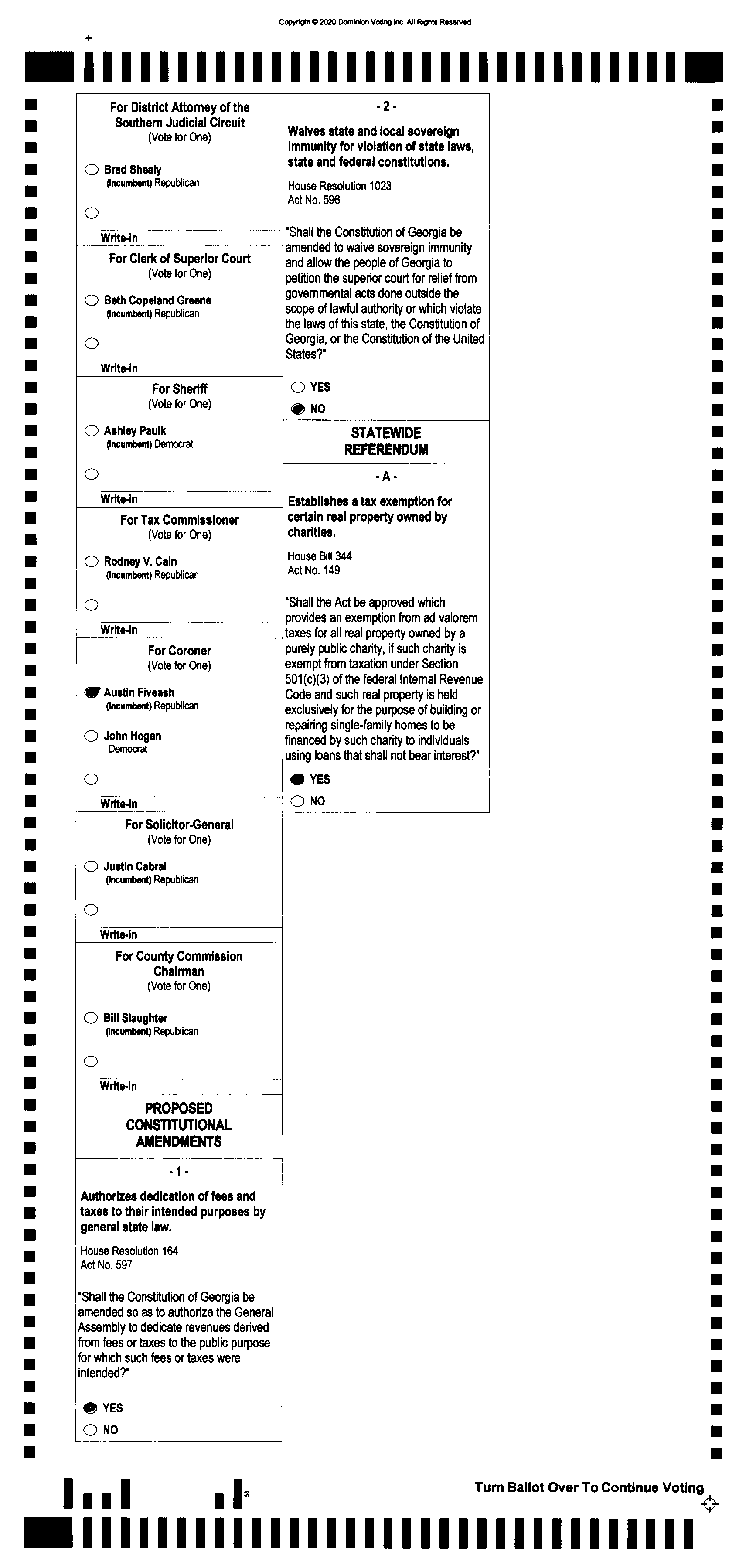 Copyright © 2020 Dominion Voting Inc. All Rights Reserved

For District Attorney of the Southern Judicial Circuit
(Vote for One)

Brad Shealy
(Incumbent) Republican

Write-in

For Clerk of Superior Court
(Vote for One)

Beth Copeland Greene
(Incumbent) Republican

Write-in

For Sheriff
(Vote for One)

Ashley Paulk
(Incumbent) Democrat

Write-in

For Tax Commissioner
(Vote for One)

Rodney V. Cain
(Incumbent) Republican

Write-in

For Coroner
(Vote for One)

Austin Fiveash
(Incumbent) Republican

John Hogan
Democrat

Write-in

For Solicitor-General
(Vote for One)

Justin Cabral
(Incumbent) Republican

Write-in

For County Commission Chairman
(Vote for One)

Bill Slaughter
(Incumbent) Republican

Write-in

PROPOSED CONSTITUTIONAL AMENDMENTS

- 1 -

Authorizes dedication of fees and taxes to their intended purposes by general state law.

House Resolution 164
Act No. 597

"Shall the Constitution of Georgia be amended so as to authorize the General Assembly to dedicate revenues derived from fees or taxes to the public purpose for which such fees or taxes were intended?"

YES

NO

- 2 -

Waives state and local sovereign immunity for violation of state laws, state and federal constitutions.

House Resolution 1023
Act No. 596

"Shall the Constitution of Georgia be amended to waive sovereign immunity and allow the people of Georgia to petition the superior court for relief from governmental acts done outside the scope of lawful authority or which violate the laws of this state, the Constitution of Georgia, or the Constitution of the United States?"

YES

NO

STATEWIDE REFERENDUM

- A -

Establishes a tax exemption for certain real property owned by charities.

House Bill 344
Act No. 149

"Shall the Act be approved which provides an exemption from ad valorem taxes for all real property owned by a purely public charity, if such charity is exempt from taxation under Section 501(c)(3) of the federal Internal Revenue Code and such real property is held exclusively for the purpose of building or repairing single-family homes to be financed by such charity to individuals using loans that shall not bear interest?"

YES

NO

Turn Ballot Over To Continue Voting